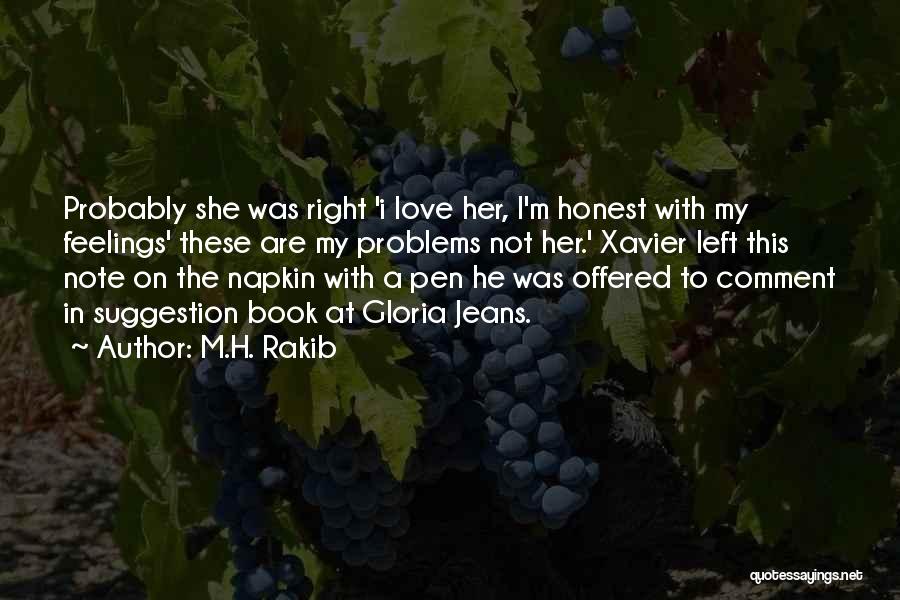 Probably she was right 'i love her, I'm honest with my feelings' these are my problems not her.' Xavier left this note on the napkin with a pen he was offered to comment in suggestion book at Gloria Jeans.
~ Author: M.H. Rakib

quotessayings.net